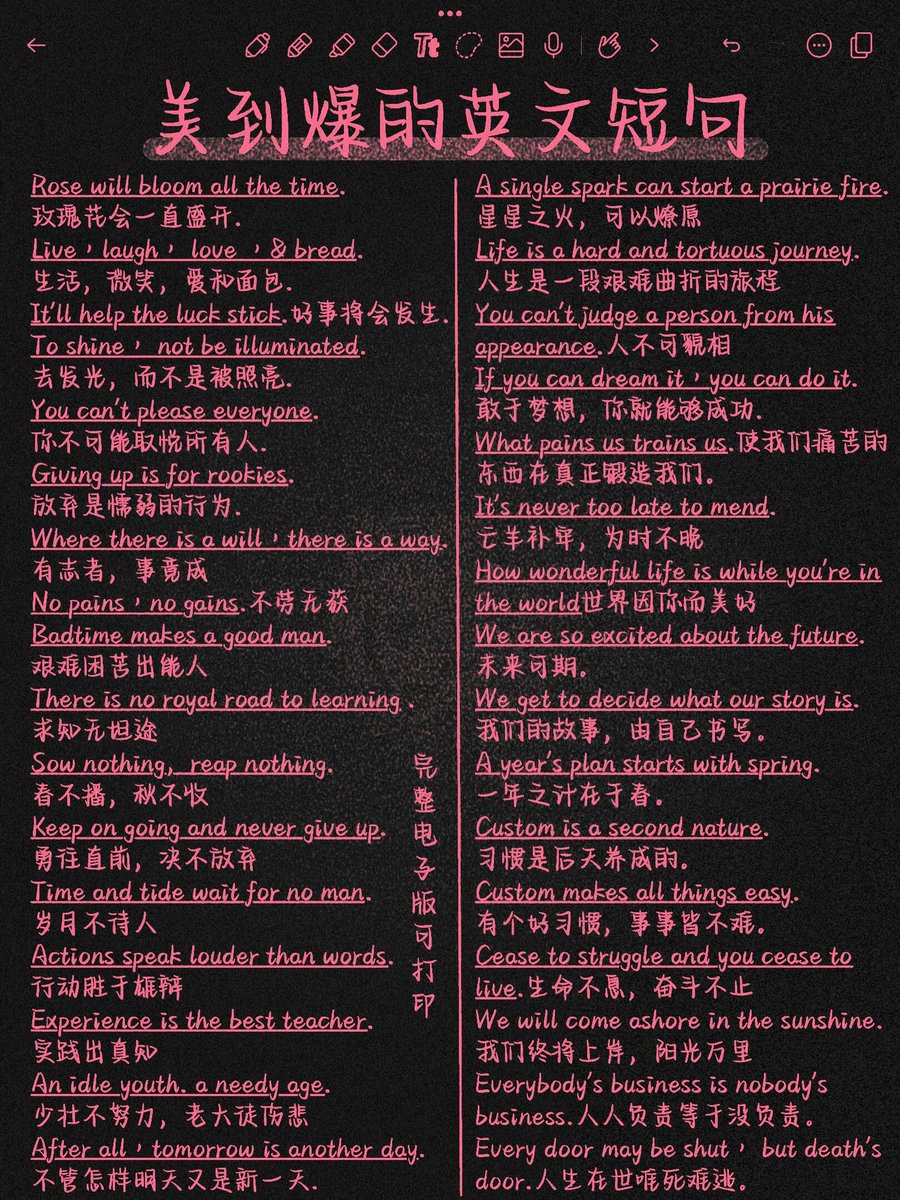 美到爆的英文短句

Rose will bloom all the time.
玫瑰花会一直盛开.
Live，laugh， love ，& bread.
生活，微笑，爱和面包.
It'll help the luck stick.好事将会发生.
To shine， not be illuminated.
去发光，而不是被照亮.
You can't please everyone.
你不可能取悦所有人.
Giving up is for rookies.
放弃是懦弱的行为.
Where there is a will，there is a way.
有志者，事竟成
No pains，no gains.不劳无获
Badtime makes a good man.
艰难困苦出能人
There is no royal road to learning .
求知无坦途
Sow nothing, reap nothing.
春不播，秋不收
Keep on going and never give up.
勇往直前，决不放弃
Time and tide wait for no man.
岁月不待人
Actions speak louder than words.
行动胜于雄辩
Experience is the best teacher.
实践出真知
An idle youth. a needy age.
少壮不努力，老大徒伤悲
After all，tomorrow is another day.
不管怎样明天又是新一天.

完整电子版可打印

A single spark can start a prairie fire.
星星之火，可以燎原
Life is a hard and tortuous journey.
人生是一段艰难曲折的旅程
You can't judge a person from his appearance.人不可貌相
If you can dream it，you can do it.
敢于梦想，你就能够成功.
What pains us trains us.使我们痛苦的东西在真正锻造我们.
It's never too late to mend.
亡羊补牢，为时不晚
How wonderful life is while you're in the world世界因你而美好
We are so excited about the future.
未来可期.
We get to decide what our story is.
我们的故事，由自己书写.
A year's plan starts with spring.
一年之计在于春.
Custom is a second nature.
习惯是后天养成的.
Custom makes all things easy.
有个好习惯，事事皆不难.
Cease to struggle and you cease to live.生命不息，奋斗不止
We will come ashore in the sunshine.
我们终将上岸，阳光万里
Everybody's business is nobody's business.人人负责等于没负责.
Every door may be shut， but death's door.人生在世唯死难逃.